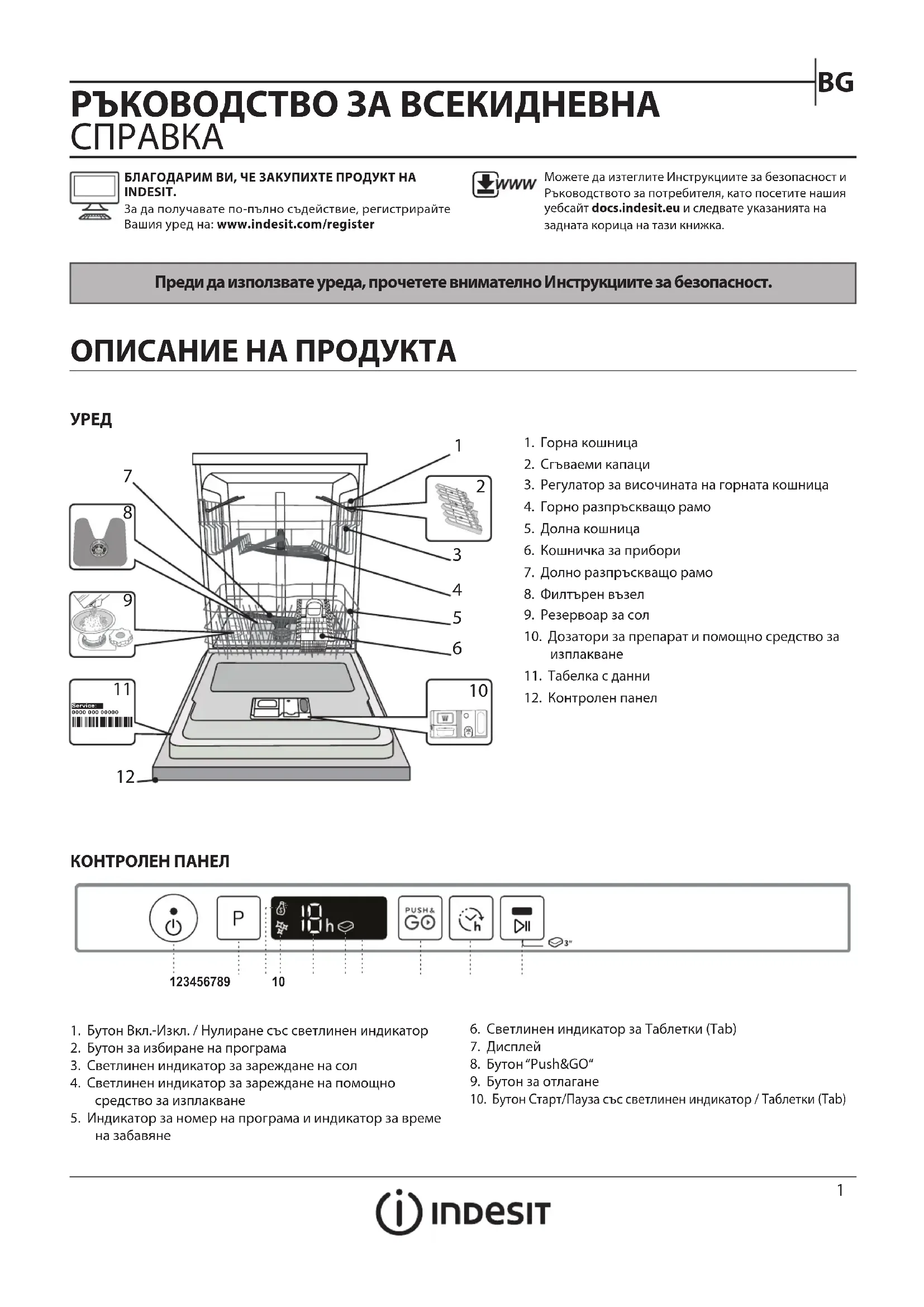 BG

РЪКОВОДСТВО ЗА ВСЕКИДНЕВНА СПРАВКА

БЛАГОДАРИМ ВИ, ЧЕ ЗАКУПИХТЕ ПРОДУКТ НА INDESIT.
За да получавате по-пълно съдействие, регистрирайте Вашия уред на: www.indesit.com/register

www

Можете да изтеглите Инструкциите за безопасност и Ръководството за потребителя, като посетите нашия уебсайт docs.indesit.eu и следвате указанията на задната корица на тази книжка.

Преди да използвате уреда, прочетете внимателно Инструкциите за безопасност.

ОПИСАНИЕ НА ПРОДУКТА

УРЕД

1
2
3
4
5
6
7
8
9
10
11
Service:
0000 000 00000
12

1. Горна кошница
2. Сгъваеми капаци
3. Регулатор за височината на горната кошница
4. Горно разпръскващо рамо
5. Долна кошница
6. Кошничка за прибори
7. Долно разпръскващо рамо
8. Филтърен възел
9. Резервоар за сол
10. Дозатори за препарат и помощно средство за изплакване
11. Табелка с данни
12. Контролен панел

КОНТРОЛЕН ПАНЕЛ

P
18h
PUSH& GO
h
3"
123456789 10

1. Бутон Вкл.-Изкл. / Нулиране със светлинен индикатор
2. Бутон за избиране на програма
3. Светлинен индикатор за зареждане на сол
4. Светлинен индикатор за зареждане на помощно средство за изплакване
5. Индикатор за номер на програма и индикатор за време на забавяне
6. Светлинен индикатор за Таблетки (Tab)
7. Дисплей
8. Бутон “Push&GO“
9. Бутон за отлагане
10. Бутон Старт/Пауза със светлинен индикатор / Таблетки (Tab)

1

INDESIT